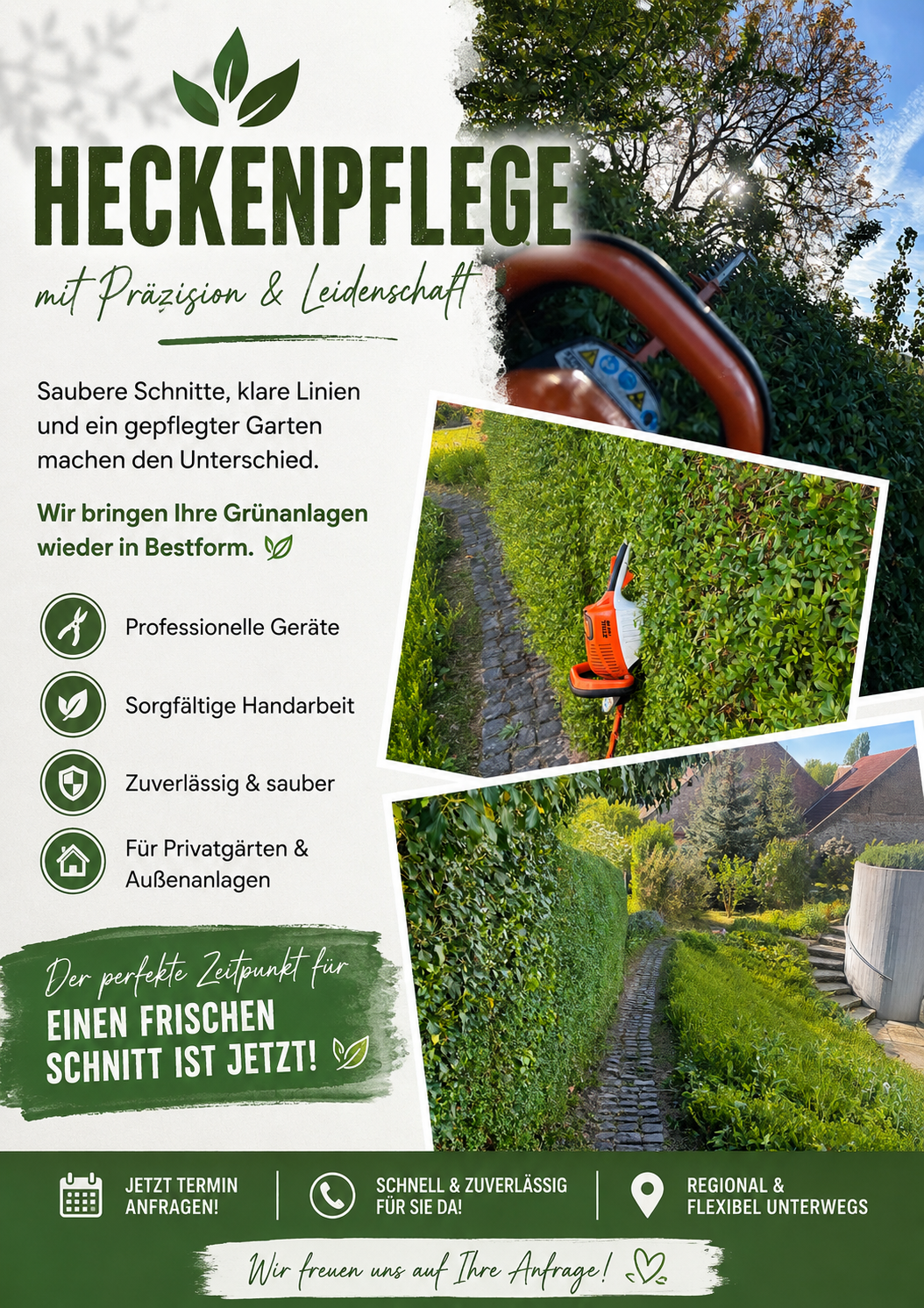 HECKENPFLEGE

mit Präzision & Leidenschaft

Saubere Schnitte, klare Linien und ein gepflegter Garten machen den Unterschied.

Wir bringen Ihre Grünanlagen wieder in Bestform.

Professionelle Geräte

Sorgfältige Handarbeit

Zuverlässig & sauber

Für Privatgärten & Außenanlagen

Der perfekte Zeitpunkt für

EINEN FRISCHEN SCHNITT IST JETZT!

JETZT TERMIN ANFRAGEN!

SCHNELL & ZUVERLÄSSIG FÜR SIE DA!

REGIONAL & FLEXIBEL UNTERWEGS

Wir freuen uns auf Ihre Anfrage!